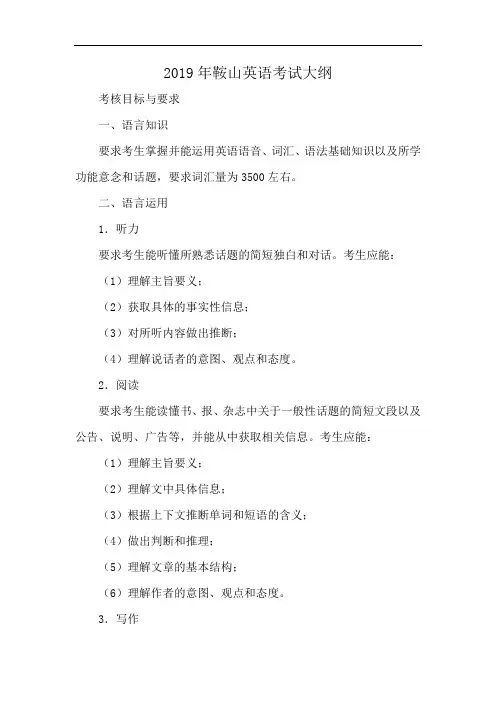 2019 年鞍山英语考试大纲

考核目标与要求

一、语言知识

要求考生掌握并能运用英语语音、词汇、语法基础知识以及所学功能意念和话题，要求词汇量为 3500 左右。

二、语言运用

1．听力

要求考生能听懂所熟悉话题的简短独白和对话。考生应能：

（1）理解主旨要义；

（2）获取具体的事实性信息；

（3）对所听内容做出推断；

（4）理解说话者的意图、观点和态度。

2．阅读

要求考生能读懂书、报、杂志中关于一般性话题的简短文段以及公告、说明、广告等，并能从中获取相关信息。考生应能：

（1）理解主旨要义；

（2）理解文中具体信息；

（3）根据上下文推断单词和短语的含义；

（4）做出判断和推理；

（5）理解文章的基本结构；

（6）理解作者的意图、观点和态度。

3．写作